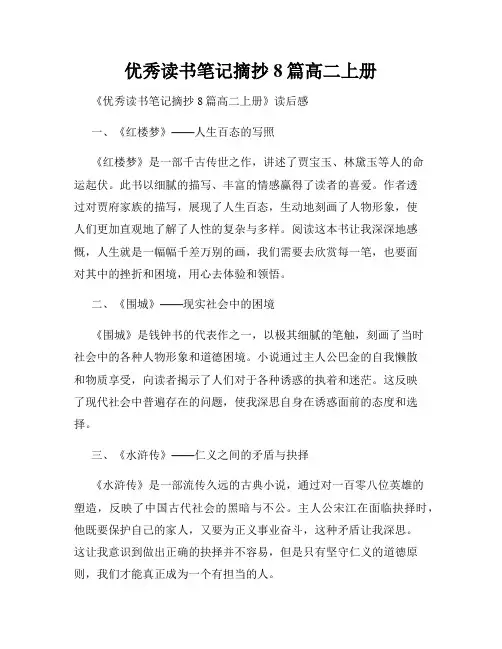 优秀读书笔记摘抄8篇高二上册

《优秀读书笔记摘抄8篇高二上册》读后感

一、《红楼梦》——人生百态的写照

《红楼梦》是一部千古传世之作，讲述了贾宝玉、林黛玉等人的命运起伏。此书以细腻的描写、丰富的情感赢得了读者的喜爱。作者透过对贾府家族的描写，展现了人生百态，生动地刻画了人物形象，使人们更加直观地了解了人性的复杂与多样。阅读这本书让我深深地感慨，人生就是一幅幅千差万别的画，我们需要去欣赏每一笔，也要面对其中的挫折和困境，用心去体验和领悟。

二、《围城》——现实社会中的困境

《围城》是钱钟书的代表作之一，以极其细腻的笔触，刻画了当时社会中的各种人物形象和道德困境。小说通过主人公巴金的自我懒散和物质享受，向读者揭示了人们对于各种诱惑的执着和迷茫。这反映了现代社会中普遍存在的问题，使我深思自身在诱惑面前的态度和选择。

三、《水浒传》——仁义之间的矛盾与抉择

《水浒传》是一部流传久远的古典小说，通过对一百零八位英雄的塑造，反映了中国古代社会的黑暗与不公。主人公宋江在面临抉择时，他既要保护自己的家人，又要为正义事业奋斗，这种矛盾让我深思。这让我意识到做出正确的抉择并不容易，但是只有坚守仁义的道德原则，我们才能真正成为一个有担当的人。